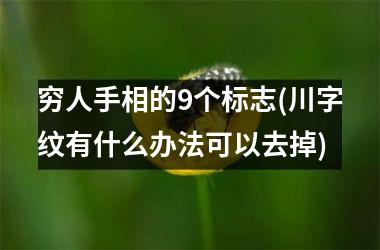 穷人手相的9个标志(川字纹有什么办法可以去掉)